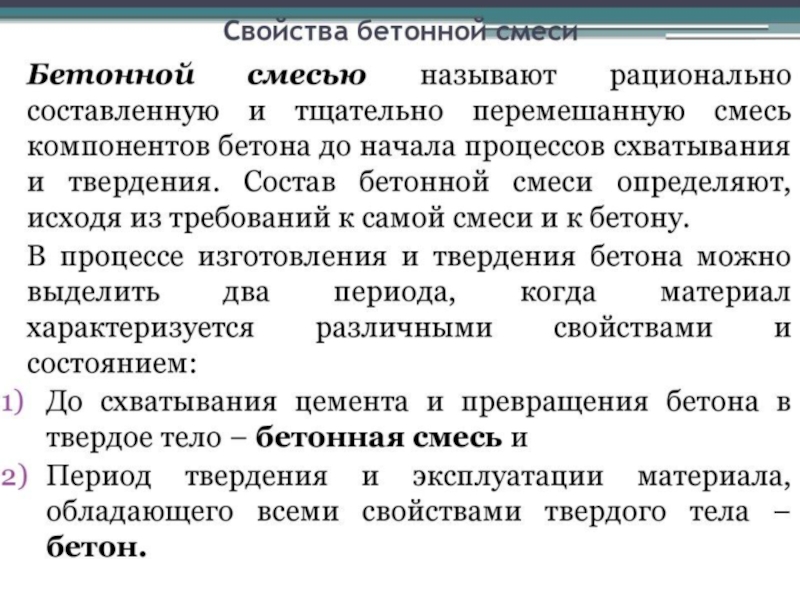 Свойства бетонной смеси

Бетонной смесью называют рационально составленную и тщательно перемешанную смесь компонентов бетона до начала процессов схватывания и твердения. Состав бетонной смеси определяют, исходя из требований к самой смеси и к бетону.

В процессе изготовления и твердения бетона можно выделить два периода, когда материал характеризуется различными свойствами и состоянием:

1) До схватывания цемента и превращения бетона в твердое тело – бетонная смесь и

2) Период твердения и эксплуатации материала, обладающего всеми свойствами твердого тела – бетон.